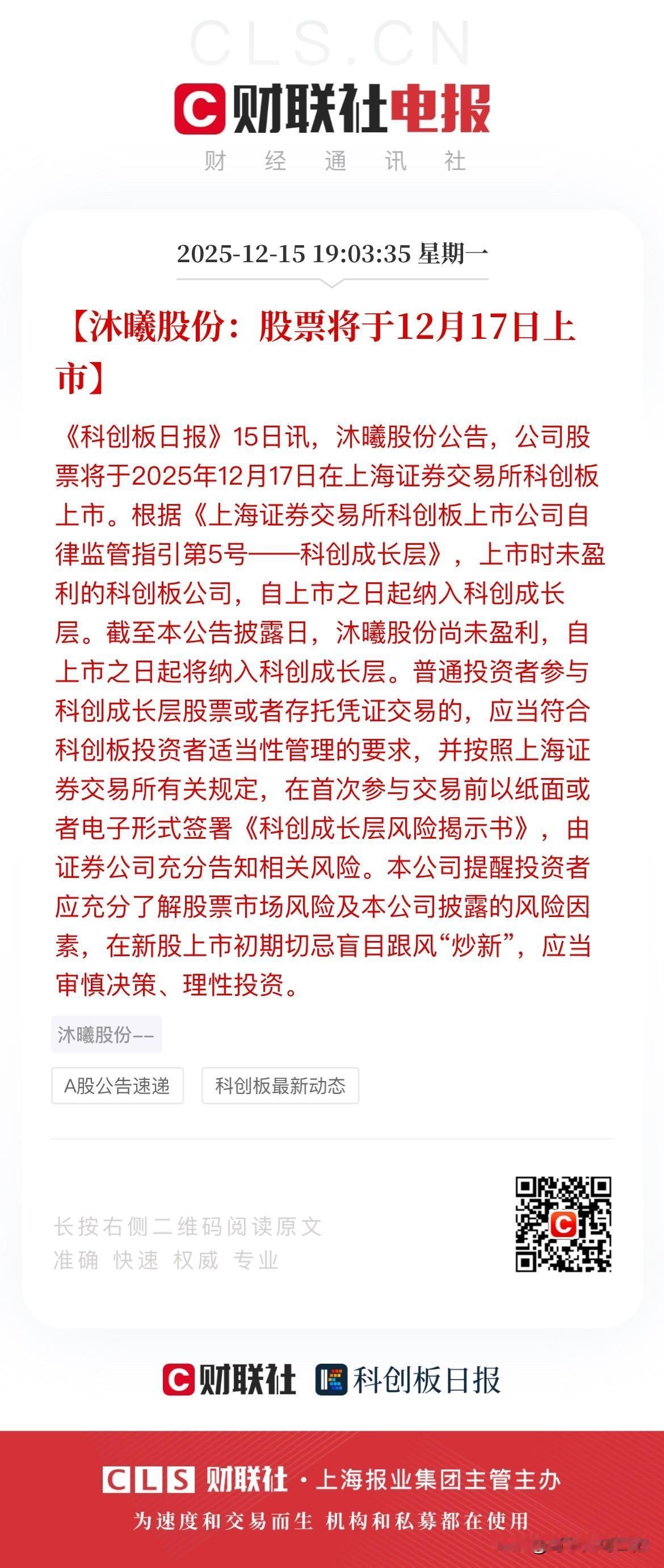 CLS.CN

财联社电报
财 经 通 讯 社

2025-12-15 19:03:35 星期一

【沐曦股份：股票将于12月17日上市】

《科创板日报》15日讯，沐曦股份公告，公司股票将于2025年12月17日在上海证券交易所科创板上市。根据《上海证券交易所科创板上市公司自律监管指引第5号——科创成长层》，上市时未盈利的科创板公司，自上市之日起纳入科创成长层。截至本公告披露日，沐曦股份尚未盈利，自上市之日起将纳入科创成长层。普通投资者参与科创成长层股票或者存托凭证交易的，应当符合科创板投资者适当性管理的要求，并按照上海证券交易所有关规定，在首次参与交易前以纸面或者电子形式签署《科创成长层风险揭示书》，由证券公司充分告知相关风险。本公司提醒投资者应充分了解股票市场风险及本公司披露的风险因素，在新股上市初期切忌盲目跟风“炒新”，应当审慎决策、理性投资。

沐曦股份--

A股公告速递

科创板最新动态

长按右侧二维码阅读原文
准确 快速 权威 专业

财联社 科创板日报

CLS 财联社 · 上海报业集团主管主办
为速度和交易而生 机构和私募都在使用